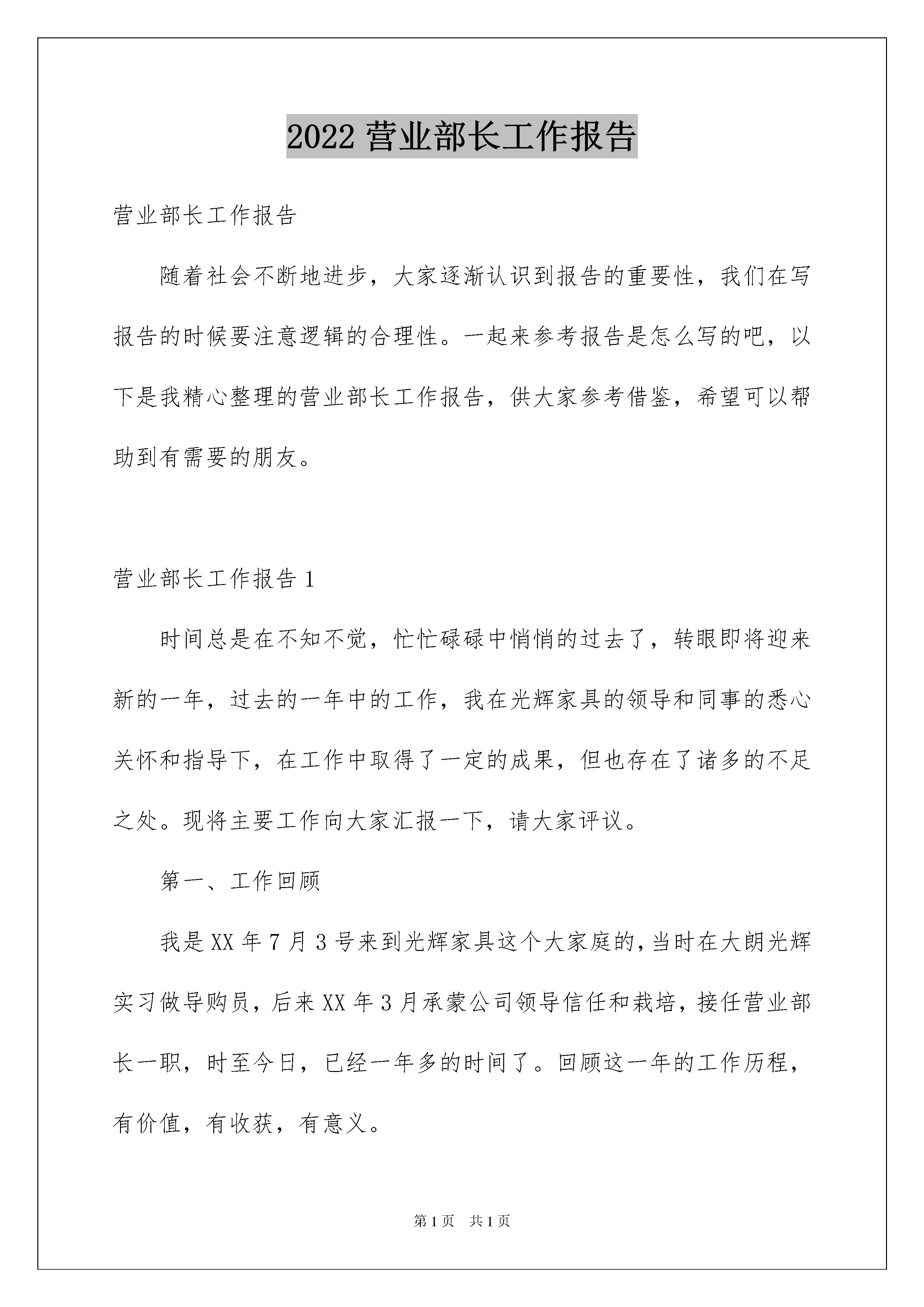 2022 营业部长工作报告

营业部长工作报告

随着社会不断地进步，大家逐渐认识到报告的重要性，我们在写报告的时候要注意逻辑的合理性。一起来参考报告是怎么写的吧，以下是我精心整理的营业部长工作报告，供大家参考借鉴，希望可以帮助到有需要的朋友。

营业部长工作报告 1

时间总是在不知不觉，忙忙碌碌中悄悄的过去了，转眼即将迎来新的一年，过去的一年中的工作，我在光辉家具的领导和同事的悉心关怀和指导下，在工作中取得了一定的成果，但也存在了诸多的不足之处。现将主要工作向大家汇报一下，请大家评议。

第一、工作回顾

我是 XX 年 7 月 3 号来到光辉家具这个大家庭的，当时在大朗光辉实习做导购员，后来 XX 年 3 月承蒙公司领导信任和栽培，接任营业部长一职，时至今日，已经一年多的时间了。回顾这一年的工作历程，有价值，有收获，有意义。

第 1 页　共 1 页